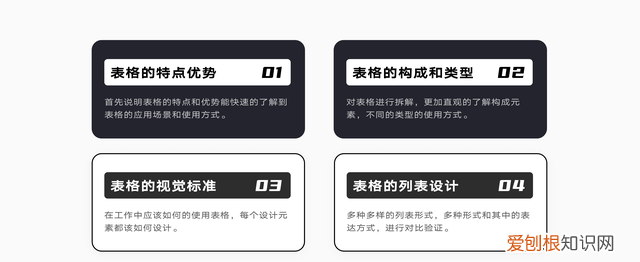 表格的特点优势 01

首先说明表格的特点和优势能快速的了解到表格的应用场景和使用方式。

表格的构成和类型 02

对表格进行拆解，更加直观的了解构成元素，不同的类型的使用方式。

表格的视觉标准 03

在工作中应该如何的使用表格，每个设计元素都该如何设计。

表格的列表设计 04

多种多样的列表形式，多种形式和其中的表达方式，进行对比验证。

爱创根知识网